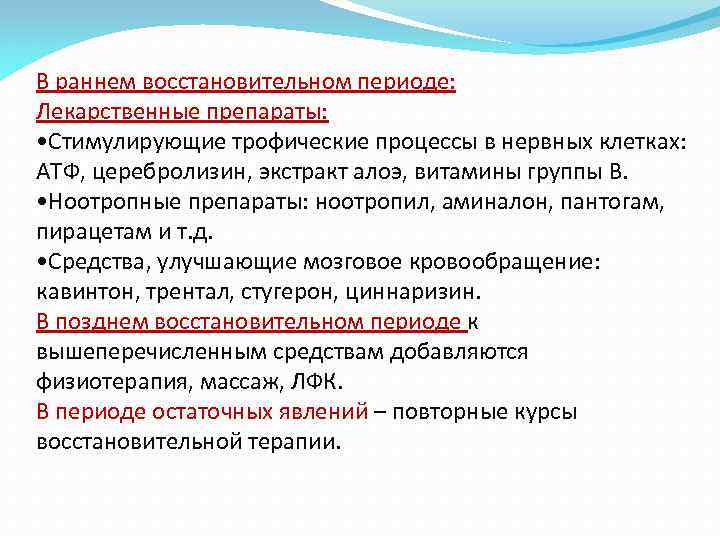 В раннем восстановительном периоде:
Лекарственные препараты:
•Стимулирующие трофические процессы в нервных клетках: АТФ, церебролизин, экстракт алоэ, витамины группы В.
•Ноотропные препараты: ноотропил, аминалон, пантогам, пирацетам и т.д.
•Средства, улучшающие мозговое кровообращение: кавинтон, трентал, стугерон, циннаризин.
В позднем восстановительном периоде к вышеперечисленным средствам добавляются физиотерапия, массаж, ЛФК.
В периоде остаточных явлений – повторные курсы восстановительной терапии.